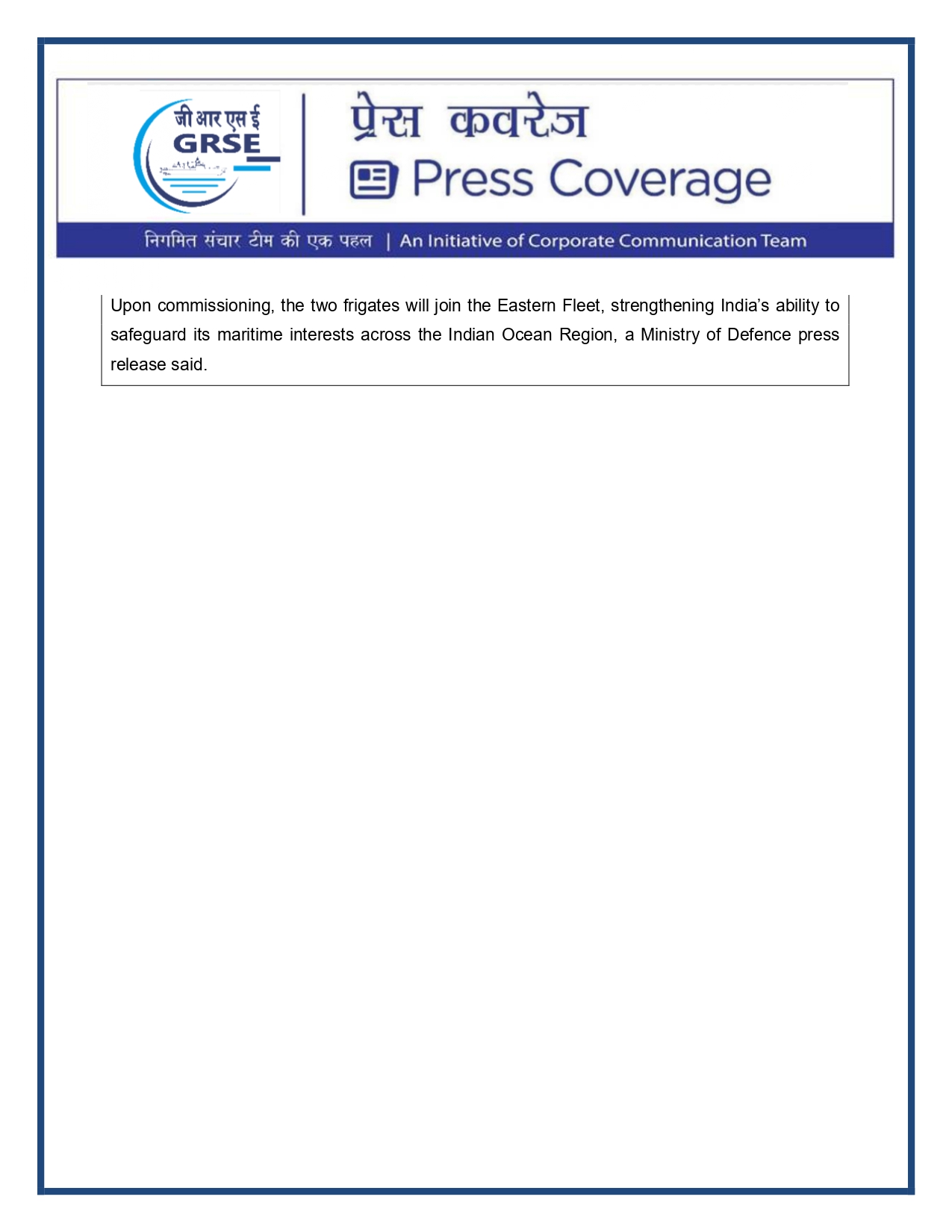 जी आर एस ई
GRSE

प्रेस कवरेज
Press Coverage

निगमित संचार टीम की एक पहल | An Initiative of Corporate Communication Team

Upon commissioning, the two frigates will join the Eastern Fleet, strengthening India's ability to safeguard its maritime interests across the Indian Ocean Region, a Ministry of Defence press release said.